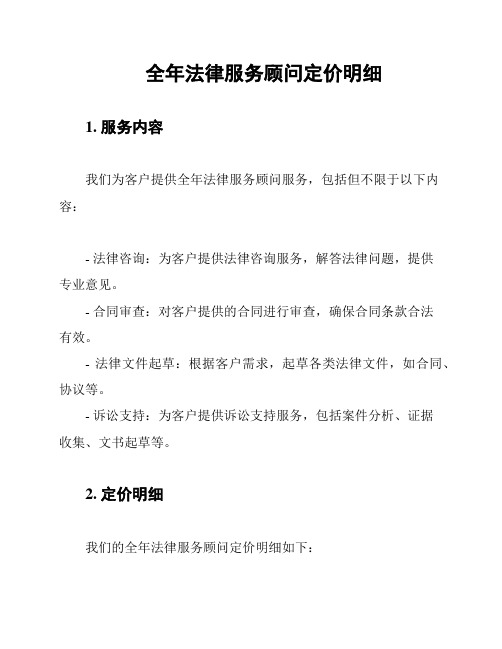 全年法律服务顾问定价明细

1. 服务内容

我们为客户提供全年法律服务顾问服务，包括但不限于以下内容：

- 法律咨询：为客户提供法律咨询服务，解答法律问题，提供专业意见。
- 合同审查：对客户提供的合同进行审查，确保合同条款合法有效。
- 法律文件起草：根据客户需求，起草各类法律文件，如合同、协议等。
- 诉讼支持：为客户提供诉讼支持服务，包括案件分析、证据收集、文书起草等。

2. 定价明细

我们的全年法律服务顾问定价明细如下：